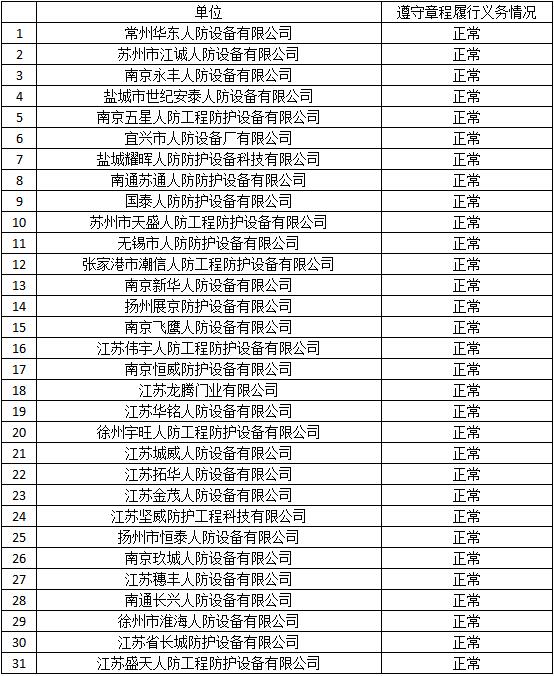 |  | 单位 | 遵守章程履行义务情况 |
|---|---|---|
| 1 | 常州华东人防设备有限公司 | 正常 |
| 2 | 苏州市江诚人防设备有限公司 | 正常 |
| 3 | 南京永丰人防设备有限公司 | 正常 |
| 4 | 盐城市世纪安泰人防设备有限公司 | 正常 |
| 5 | 南京五星人防工程防护设备有限公司 | 正常 |
| 6 | 宜兴市人防设备厂有限公司 | 正常 |
| 7 | 盐城耀晖人防防护设备科技有限公司 | 正常 |
| 8 | 南通苏通人防防护设备有限公司 | 正常 |
| 9 | 国泰人防防护设备有限公司 | 正常 |
| 10 | 苏州市天盛人防工程防护设备有限公司 | 正常 |
| 11 | 无锡市人防防护设备有限公司 | 正常 |
| 12 | 张家港市潮信人防工程防护设备有限公司 | 正常 |
| 13 | 南京新华人防设备有限公司 | 正常 |
| 14 | 扬州展京防护设备有限公司 | 正常 |
| 15 | 南京飞鹰人防设备有限公司 | 正常 |
| 16 | 江苏伟宇人防工程防护设备有限公司 | 正常 |
| 17 | 南京恒威防护设备有限公司 | 正常 |
| 18 | 江苏龙腾门业有限公司 | 正常 |
| 19 | 江苏华铭人防设备有限公司 | 正常 |
| 20 | 徐州宇旺人防工程防护设备有限公司 | 正常 |
| 21 | 江苏城威人防设备有限公司 | 正常 |
| 22 | 江苏拓华人防设备有限公司 | 正常 |
| 23 | 江苏金茂人防设备有限公司 | 正常 |
| 24 | 江苏坚威防护工程科技有限公司 | 正常 |
| 25 | 扬州市恒泰人防设备有限公司 | 正常 |
| 26 | 南京玖城人防设备有限公司 | 正常 |
| 27 | 江苏穗丰人防设备有限公司 | 正常 |
| 28 | 南通长兴人防设备有限公司 | 正常 |
| 29 | 徐州市淮海人防设备有限公司 | 正常 |
| 30 | 江苏省长城防护设备有限公司 | 正常 |
| 31 | 江苏盛天人防工程防护设备有限公司 | 正常 |